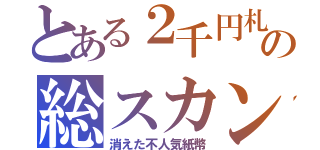 とある２千円札の
総スカン
消えた不人気紙幣